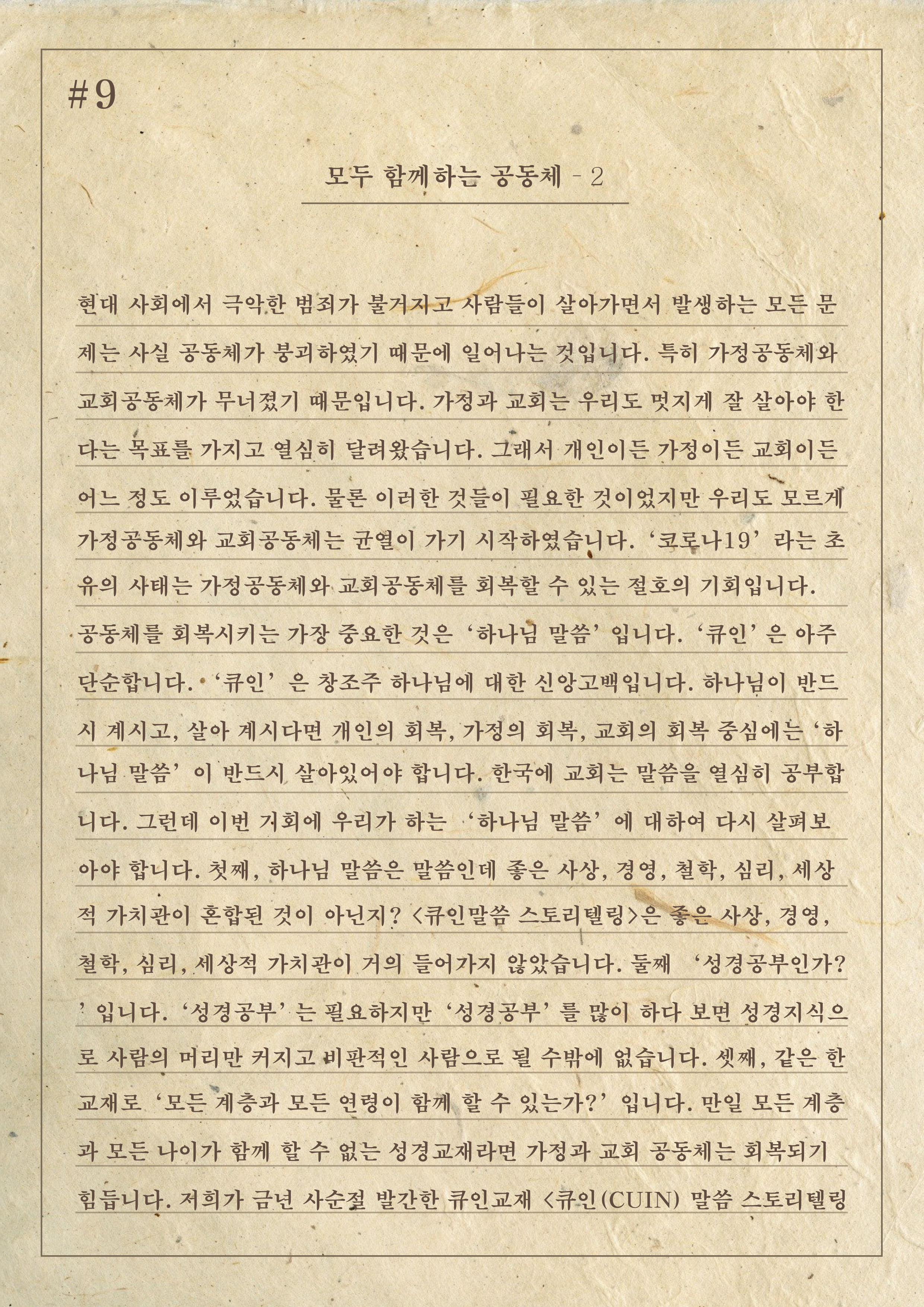 #9

모두 함께하는 공동체 - 2

현대 사회에서 극악한 범죄가 불거지고 사람들이 살아가면서 발생하는 모든 문제는 사실 공동체가 붕괴하였기 때문에 일어나는 것입니다. 특히 가정공동체와 교회공동체가 무너졌기 때문입니다. 가정과 교회는 우리도 멋지게 잘 살아야 한다는 목표를 가지고 열심히 달려왔습니다. 그래서 개인이든 가정이든 교회이든 어느 정도 이루었습니다. 물론 이러한 것들이 필요한 것이었지만 우리도 모르게 가정공동체와 교회공동체는 균열이 가기 시작하였습니다. '코로나19' 라는 초유의 사태는 가정공동체와 교회공동체를 회복할 수 있는 절호의 기회입니다. 공동체를 회복시키는 가장 중요한 것은 '하나님 말씀' 입니다. '큐인' 은 아주 단순합니다. '큐인' 은 창조주 하나님에 대한 신앙고백입니다. 하나님이 반드시 계시고, 살아 계시다면 개인의 회복, 가정의 회복, 교회의 회복 중심에는 '하나님 말씀' 이 반드시 살아있어야 합니다. 한국에 교회는 말씀을 열심히 공부합니다. 그런데 이번 기회에 우리가 하는 '하나님 말씀' 에 대하여 다시 살펴보아야 합니다. 첫째, 하나님 말씀은 말씀인데 좋은 사상, 경영, 철학, 심리, 세상적 가치관이 혼합된 것이 아닌지? <큐인말씀 스토리텔링>은 좋은 사상, 경영, 철학, 심리, 세상적 가치관이 거의 들어가지 않았습니다. 둘째 '성경공부인가?' 입니다. '성경공부' 는 필요하지만 '성경공부' 를 많이 하다 보면 성경지식으로 사람의 머리만 커지고 비판적인 사람으로 될 수밖에 없습니다. 셋째, 같은 한 교재로 '모든 계층과 모든 연령이 함께 할 수 있는가?' 입니다. 만일 모든 계층과 모든 나이가 함께 할 수 없는 성경교재라면 가정과 교회 공동체는 회복되기 힘듭니다. 저희가 금년 사순절 발간한 큐인교재 <큐인(CUIN) 말씀 스토리텔링